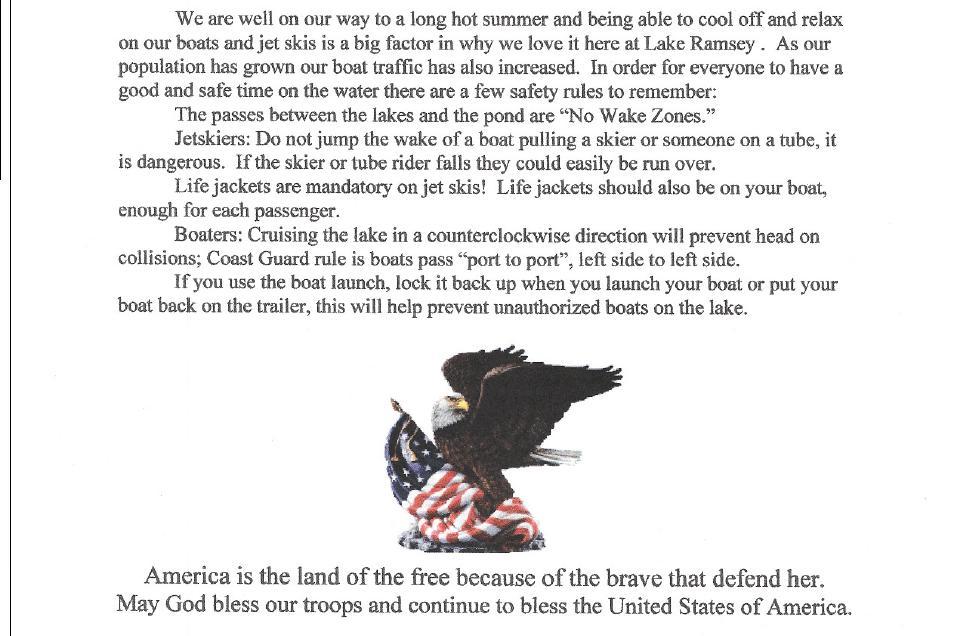 We are well on our way to a long hot summer and being able to cool off and relax on our boats and jet skis is a big factor in why we love it here at Lake Ramsey . As our population has grown our boat traffic has also increased. In order for everyone to have a good and safe time on the water there are a few safety rules to remember:

The passes between the lakes and the pond are "No Wake Zones."

Jetskiers: Do not jump the wake of a boat pulling a skier or someone on a tube, it is dangerous. If the skier or tube rider falls they could easily be run over.

Life jackets are mandatory on jet skis! Life jackets should also be on your boat, enough for each passenger.

Boaters: Cruising the lake in a counterclockwise direction will prevent head on collisions; Coast Guard rule is boats pass "port to port", left side to left side.

If you use the boat launch, lock it back up when you launch your boat or put your boat back on the trailer, this will help prevent unauthorized boats on the lake.

America is the land of the free because of the brave that defend her.
May God bless our troops and continue to bless the United States of America.